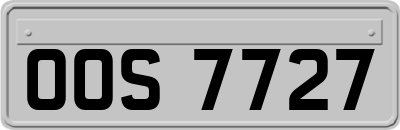 OOS 7727